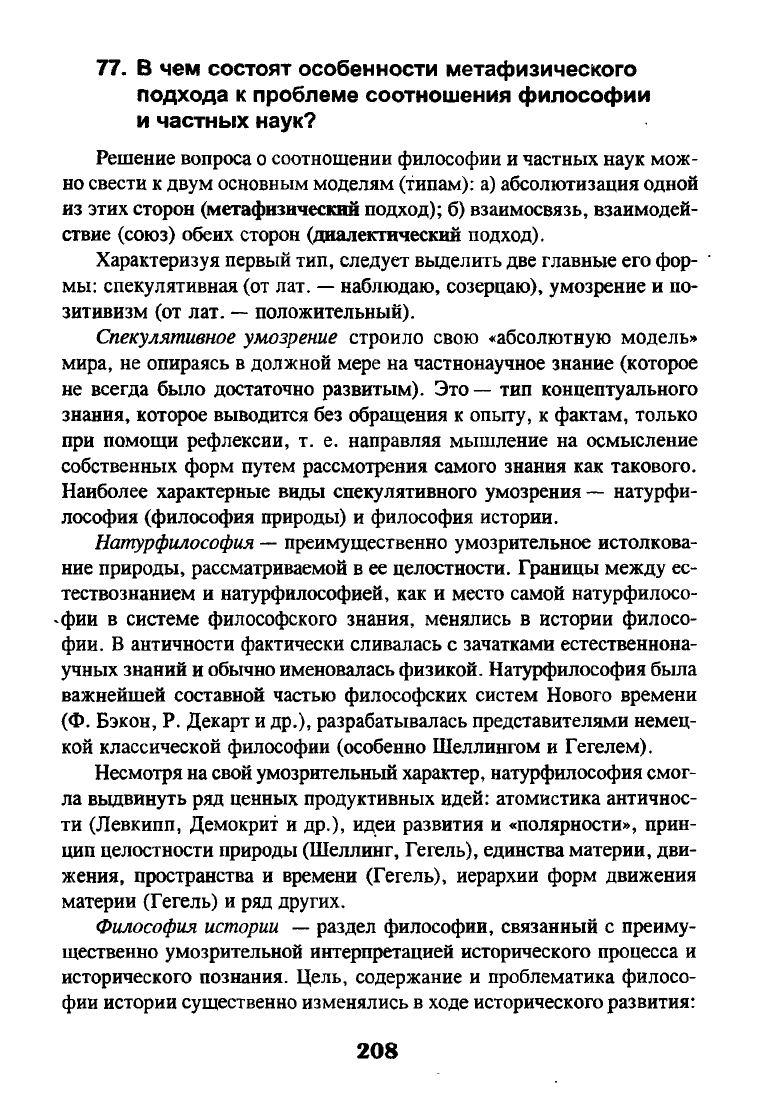 77. В чем состоят особенности метафизического подхода к проблеме соотношения философии и частных наук?

Решение вопроса о соотношении философии и частных наук можно свести к двум основным моделям (типам): а) абсолютизация одной из этих сторон (метафизический подход); б) взаимосвязь, взаимодействие (союз) обеих сторон (диалектический подход).

Характеризуя первый тип, следует выделить две главные его формы: спекулятивная (от лат. — наблюдаю, созерцаю), умозрение и позитивизм (от лат. — положительный).

Спекулятивное умозрение строило свою «абсолютную модель» мира, не опираясь в должной мере на частнонаучное знание (которое не всегда было достаточно развитым). Это — тип концептуального знания, которое выводится без обращения к опыту, к фактам, только при помощи рефлексии, т. е. направляя мышление на осмысление собственных форм путем рассмотрения самого знания как такового. Наиболее характерные виды спекулятивного умозрения — натурфилософия (философия природы) и философия истории.

Натурфилософия — преимущественно умозрительное истолкование природы, рассматриваемой в ее целостности. Границы между естествознанием и натурфилософией, как и место самой натурфилософии в системе философского знания, менялись в истории философии. В античности фактически сливалась с зачатками естественнонаучных знаний и обычно именовалась физикой. Натурфилософия была важнейшей составной частью философских систем Нового времени (Ф. Бэкон, Р. Декарт и др.), разрабатывалась представителями немецкой классической философии (особенно Шеллингом и Гегелем).

Несмотря на свой умозрительный характер, натурфилософия смогла выдвинуть ряд ценных продуктивных идей: атомистика античности (Левкипп, Демокрит и др.), идеи развития и «полярности», принцип целостности природы (Шеллинг, Гегель), единства материи, движения, пространства и времени (Гегель), иерархии форм движения материи (Гегель) и ряд других.

Философия истории — раздел философии, связанный с преимущественно умозрительной интерпретацией исторического процесса и исторического познания. Цель, содержание и проблематика философии истории существенно изменялись в ходе исторического развития:

208